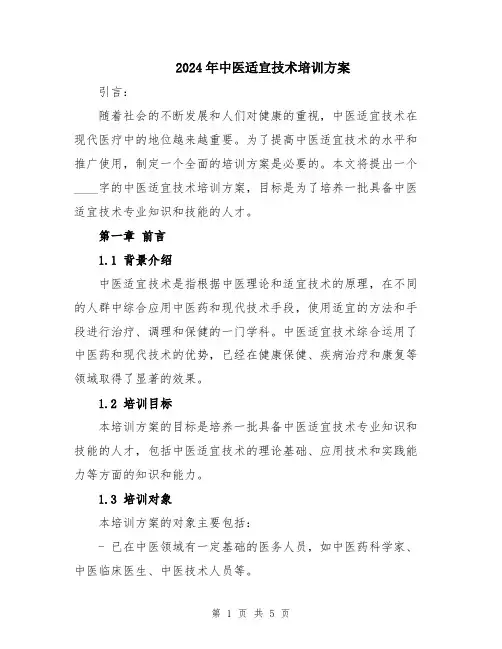 2024年中医适宜技术培训方案

引言：

随着社会的不断发展和人们对健康的重视，中医适宜技术在现代医疗中的地位越来越重要。为了提高中医适宜技术的水平和推广使用，制定一个全面的培训方案是必要的。本文将提出一个____字的中医适宜技术培训方案，目标是为了培养一批具备中医适宜技术专业知识和技能的人才。

第一章 前言

1.1 背景介绍

中医适宜技术是指根据中医理论和适宜技术的原理，在不同的人群中综合应用中医药和现代技术手段，使用适宜的方法和手段进行治疗、调理和保健的一门学科。中医适宜技术综合运用了中医药和现代技术的优势，已经在健康保健、疾病治疗和康复等领域取得了显著的效果。

1.2 培训目标

本培训方案的目标是培养一批具备中医适宜技术专业知识和技能的人才，包括中医适宜技术的理论基础、应用技术和实践能力等方面的知识和能力。

1.3 培训对象

本培训方案的对象主要包括：

- 已在中医领域有一定基础的医务人员，如中医药科学家、中医临床医生、中医技术人员等。

第 1 页 共 5 页